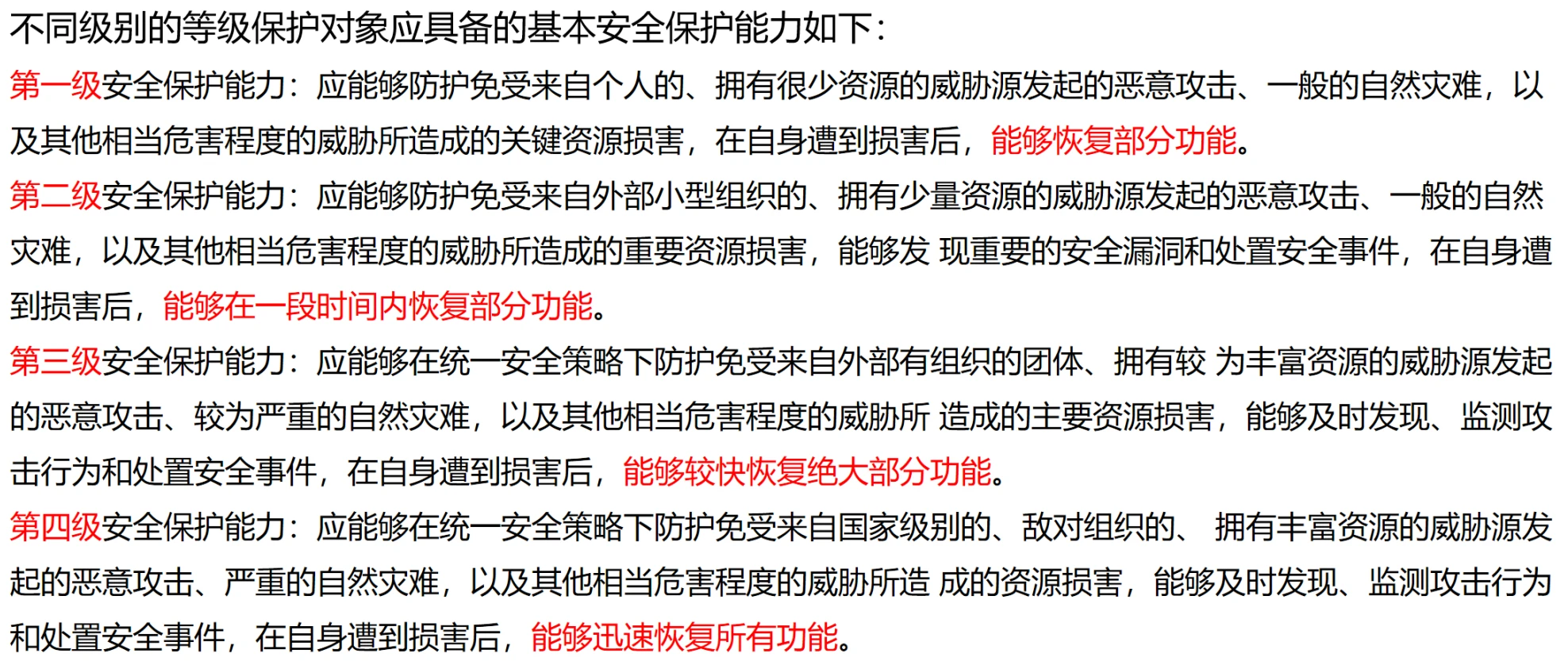 不同级别的等级保护对象应具备的基本安全保护能力如下：

第一级安全保护能力：应能够防护免受来自个人的、拥有很少资源的威胁源发起的恶意攻击、一般的自然灾难，以及其他相当危害程度的威胁所造成的关键资源损害，在自身遭到损害后，能够恢复部分功能。

第二级安全保护能力：应能够防护免受来自外部小型组织的、拥有少量资源的威胁源发起的恶意攻击、一般的自然灾难，以及其他相当危害程度的威胁所造成的重要资源损害，能够发 现重要的安全漏洞和处置安全事件，在自身遭到损害后，能够在一段时间内恢复部分功能。

第三级安全保护能力：应能够在统一安全策略下防护免受来自外部有组织的团体、拥有较 为丰富资源的威胁源发起的恶意攻击、较为严重的自然灾难，以及其他相当危害程度的威胁所 造成的主要资源损害，能够及时发现、监测攻击行为和处置安全事件，在自身遭到损害后，能够较快恢复绝大部分功能。

第四级安全保护能力：应能够在统一安全策略下防护免受来自国家级别的、敌对组织的、 拥有丰富资源的威胁源发起的恶意攻击、严重的自然灾难，以及其他相当危害程度的威胁所造 成的资源损害，能够及时发现、监测攻击行为和处置安全事件，在自身遭到损害后，能够迅速恢复所有功能。